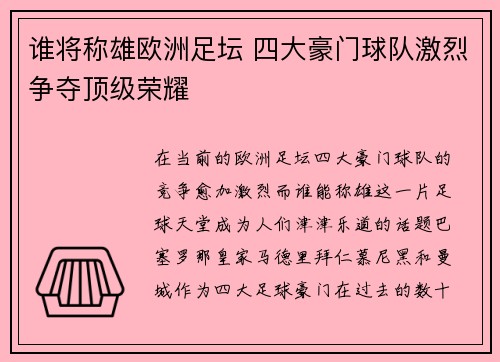 谁将称雄欧洲足坛 四大豪门球队激烈争夺顶级荣耀

在当前的欧洲足坛四大豪门球队的竞争愈加激烈而谁能称雄这一片足球天堂成为人们津津乐道的话题巴塞罗那皇家马德里拜仁慕尼黑和曼城作为四大足球豪门在过去的数十